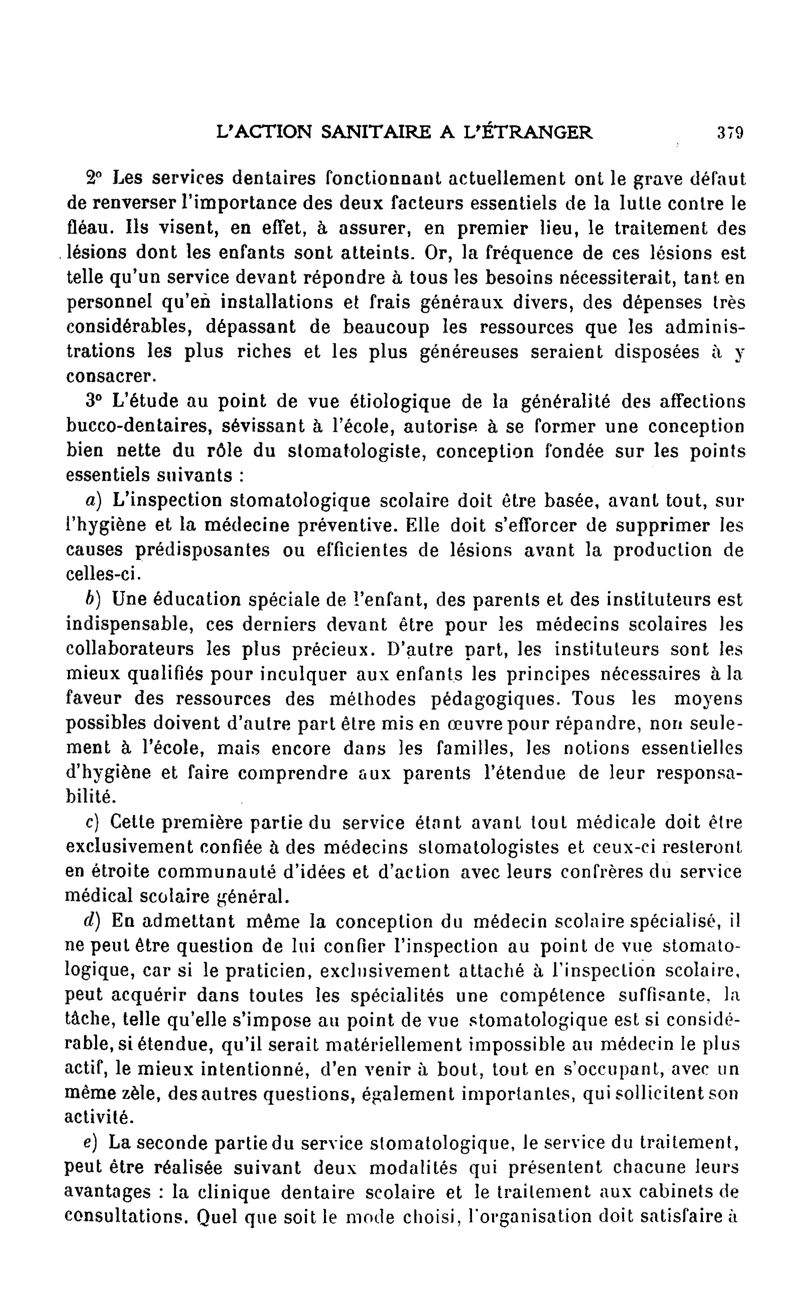 L'ACTION SANITAIRE A L'ÉTRANGER 379

2° Les services dentaires fonctionnant actuellement ont le grave défaut de renverser l'importance des deux facteurs essentiels de la lutte contre le fléau. Ils visent, en effet, à assurer, en premier lieu, le traitement des lésions dont les enfants sont atteints. Or, la fréquence de ces lésions est telle qu'un service devant répondre à tous les besoins nécessiterait, tant en personnel qu'en installations et frais généraux divers, des dépenses très considérables, dépassant de beaucoup les ressources que les administrations les plus riches et les plus généreuses seraient disposées à y consacrer.

3° L'étude au point de vue étiologique de la généralité des affections bucco-dentaires, sévissant à l'école, autorise à se former une conception bien nette du rôle du stomatologiste, conception fondée sur les points essentiels suivants :

a) L'inspection stomatologique scolaire doit être basée, avant tout, sur l'hygiène et la médecine préventive. Elle doit s'efforcer de supprimer les causes prédisposantes ou efficientes de lésions avant la production de celles-ci.

b) Une éducation spéciale de l'enfant, des parents et des instituteurs est indispensable, ces derniers devant être pour les médecins scolaires les collaborateurs les plus précieux. D'autre part, les instituteurs sont les mieux qualifiés pour inculquer aux enfants les principes nécessaires à la faveur des ressources des méthodes pédagogiques. Tous les moyens possibles doivent d'autre part être mis en œuvre pour répandre, non seulement à l'école, mais encore dans les familles, les notions essentielles d'hygiène et faire comprendre aux parents l'étendue de leur responsabilité.

c) Cette première partie du service étant avant tout médicale doit être exclusivement confiée à des médecins stomatologistes et ceux-ci resteront en étroite communauté d'idées et d'action avec leurs confrères du service médical scolaire général.

d) En admettant même la conception du médecin scolaire spécialisé, il ne peut être question de lui confier l'inspection au point de vue stomatologique, car si le praticien, exclusivement attaché à l'inspection scolaire, peut acquérir dans toutes les spécialités une compétence suffisante, la tâche, telle qu'elle s'impose au point de vue stomatologique est si considérable, si étendue, qu'il serait matériellement impossible au médecin le plus actif, le mieux intentionné, d'en venir à bout, tout en s'occupant, avec un même zèle, des autres questions, également importantes, qui sollicitent son activité.

e) La seconde partie du service stomatologique, le service du traitement, peut être réalisée suivant deux modalités qui présentent chacune leurs avantages : la clinique dentaire scolaire et le traitement aux cabinets de consultations. Quel que soit le mode choisi, l'organisation doit satisfaire à